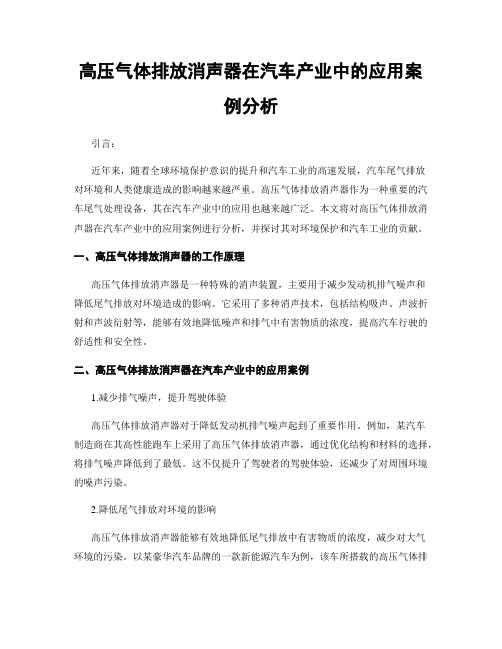 高压气体排放消声器在汽车产业中的应用案例分析

引言：

近年来，随着全球环境保护意识的提升和汽车工业的高速发展，汽车尾气排放对环境和人类健康造成的影响越来越严重。高压气体排放消声器作为一种重要的汽车尾气处理设备，其在汽车产业中的应用也越来越广泛。本文将对高压气体排放消声器在汽车产业中的应用案例进行分析，并探讨其对环境保护和汽车工业的贡献。

一、高压气体排放消声器的工作原理

高压气体排放消声器是一种特殊的消声装置，主要用于减少发动机排气噪声和降低尾气排放对环境造成的影响。它采用了多种消声技术，包括结构吸声、声波折射和声波衍射等，能够有效地降低噪声和排气中有害物质的浓度，提高汽车行驶的舒适性和安全性。

二、高压气体排放消声器在汽车产业中的应用案例

1.减少排气噪声，提升驾驶体验

高压气体排放消声器对于降低发动机排气噪声起到了重要作用。例如，某汽车制造商在其高性能跑车上采用了高压气体排放消声器，通过优化结构和材料的选择，将排气噪声降低到了最低。这不仅提升了驾驶者的驾驶体验，还减少了对周围环境的噪声污染。

2.降低尾气排放对环境的影响

高压气体排放消声器能够有效地降低尾气排放中有害物质的浓度，减少对大气环境的污染。以某豪华汽车品牌的一款新能源汽车为例，该车所搭载的高压气体排